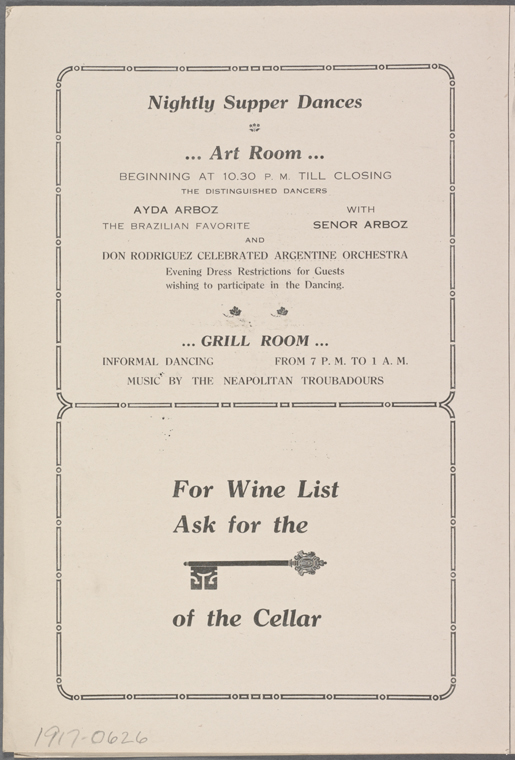 Nightly Supper Dances

... Art Room ...

BEGINNING AT 10.30 P. M. TILL CLOSING

THE DISTINGUISHED DANCERS

AYDA ARBOZ
THE BRAZILIAN FAVORITE

WITH
SENOR ARBOZ

AND

DON RODRIGUEZ CELEBRATED ARGENTINE ORCHESTRA

Evening Dress Restrictions for Guests wishing to participate in the Dancing.

... GRILL ROOM ...

INFORMAL DANCING    FROM 7 P. M. TO 1 A. M.

MUSIC BY THE NEAPOLITAN TROUBADOURS

For Wine List
Ask for the

of the Cellar

1917-0626